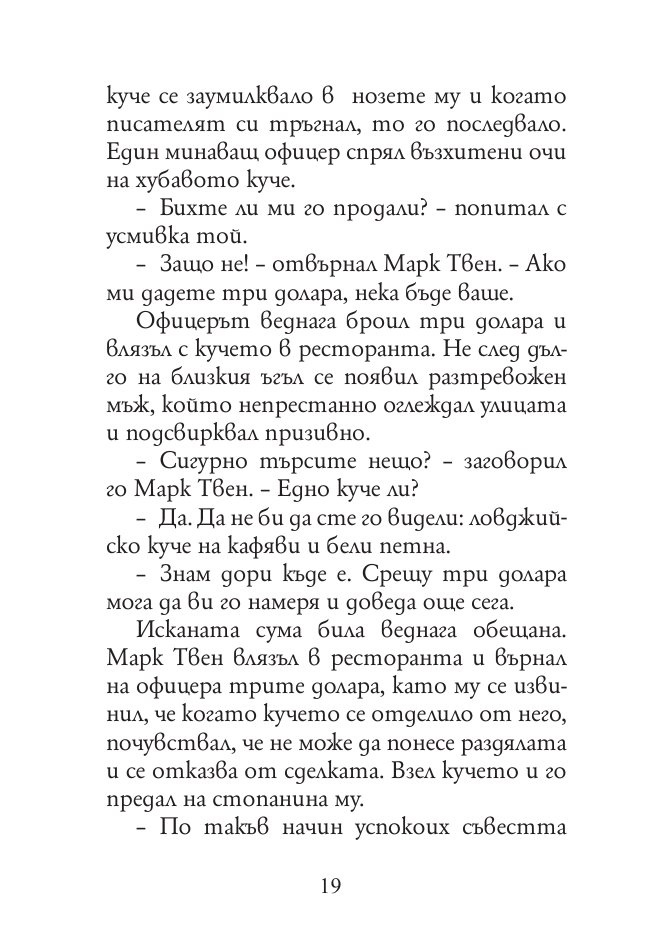 куче се заумилквало в нозете му и когато писателят си тръгнал, то го последвало. Един минаващ офицер спрял възхитени очи на хубавото куче.

- Бихте ли ми го продали? - попитал с усмивка той.

- Защо не! - отвърнал Марк Твен. - Ако ми дадете три долара, нека бъде ваше.

Офицерът веднага броил три долара и влязъл с кучето в ресторанта. Не след дълго на близкия ъгъл се появил разтревожен мъж, който непрестанно оглеждал улицата и подсвирквал призивно.

- Сигурно търсите нещо? - заговорил го Марк Твен. - Едно куче ли?

- Да. Да не би да сте го видели: ловджийско куче на кафяви и бели петна.

- Знам дори къде е. Срещу три долара мога да ви го намеря и доведа още сега.

Исканата сума била веднага обещана. Марк Твен влязъл в ресторанта и върнал на офицера трите долара, като му се извинил, че когато кучето се отделило от него, почувствал, че не може да понесе раздялата и се отказва от сделката. Взел кучето и го предал на стопанина му.

- По такъв начин успокоих съвестта

19